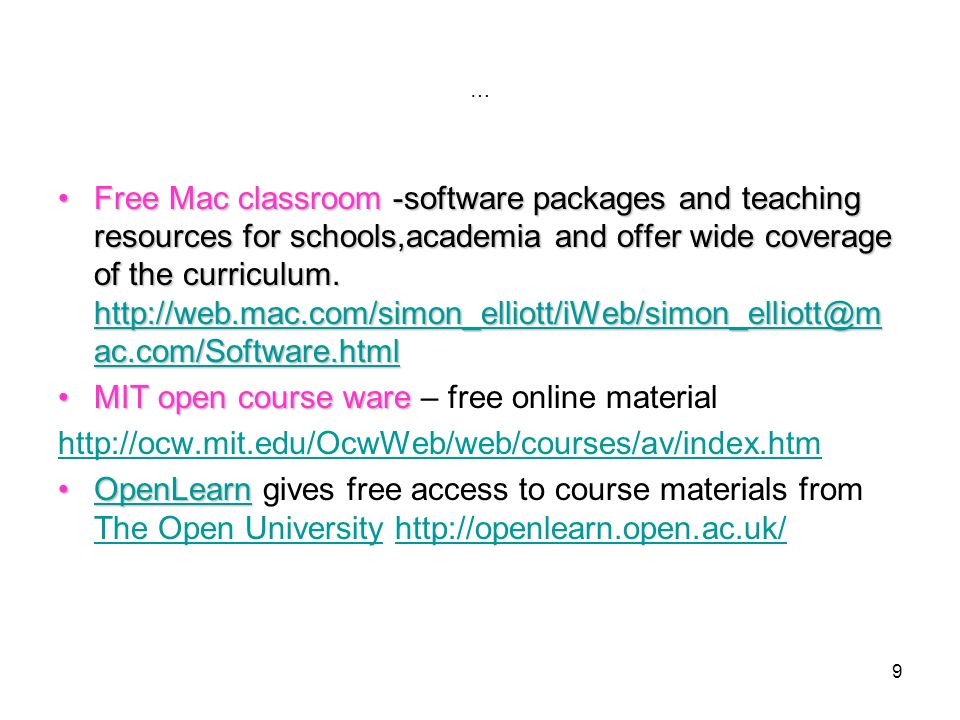 …

• Free Mac classroom -software packages and teaching resources for schools,academia and offer wide coverage of the curriculum. http://web.mac.com/simon_elliott/iWeb/simon_elliott@mac.com/Software.html

• MIT open course ware – free online material

http://ocw.mit.edu/OcwWeb/web/courses/av/index.htm

• OpenLearn gives free access to course materials from The Open University http://openlearn.open.ac.uk/

9